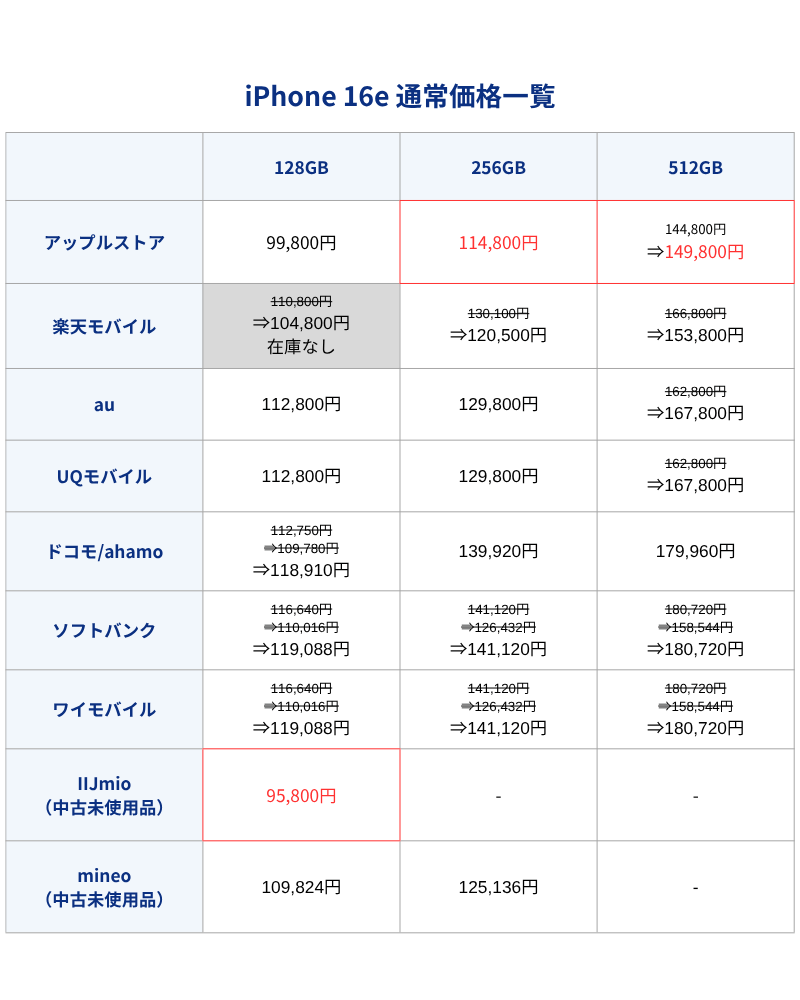 iPhone 16e 通常価格一覧

| | 128GB | 256GB | 512GB |
|---|---|---|---|
| アップルストア | 99,800円 | 114,800円 | 144,800円 ⇒149,800円 |
| 楽天モバイル | ~~110,800円~~ ⇒104,800円 在庫なし | ~~130,100円~~ ⇒120,500円 | ~~166,800円~~ ⇒153,800円 |
| au | 112,800円 | 129,800円 | ~~162,800円~~ ⇒167,800円 |
| UQモバイル | 112,800円 | 129,800円 | ~~162,800円~~ ⇒167,800円 |
| ドコモ/ahamo | ~~112,750円~~ ~~⇒109,780円~~ ⇒118,910円 | 139,920円 | 179,960円 |
| ソフトバンク | ~~116,640円~~ ~~⇒110,016円~~ ⇒119,088円 | ~~141,120円~~ ~~⇒126,432円~~ ⇒141,120円 | ~~180,720円~~ ~~⇒158,544円~~ ⇒180,720円 |
| ワイモバイル | ~~116,640円~~ ~~⇒110,016円~~ ⇒119,088円 | ~~141,120円~~ ~~⇒126,432円~~ ⇒141,120円 | ~~180,720円~~ ~~⇒158,544円~~ ⇒180,720円 |
| IIJmio （中古未使用品） | 95,800円 | - | - |
| mineo （中古未使用品） | 109,824円 | 125,136円 | - |